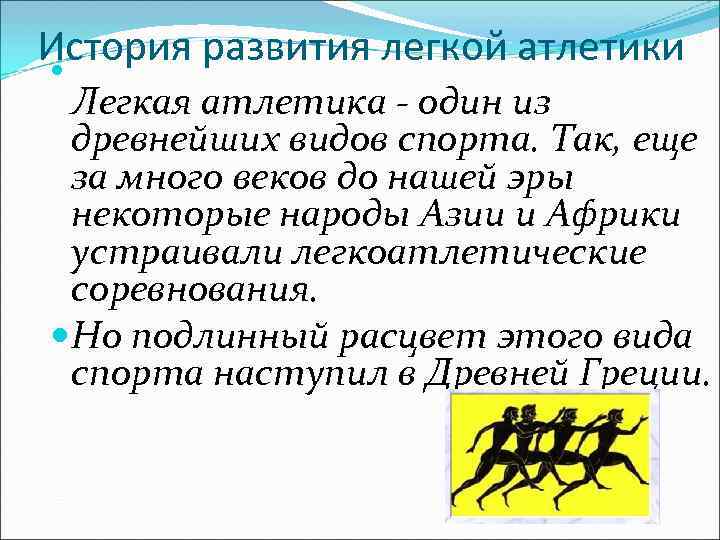 История развития легкой атлетики

• Легкая атлетика - один из древнейших видов спорта. Так, еще за много веков до нашей эры некоторые народы Азии и Африки устраивали легкоатлетические соревнования.

• Но подлинный расцвет этого вида спорта наступил в Древней Греции.